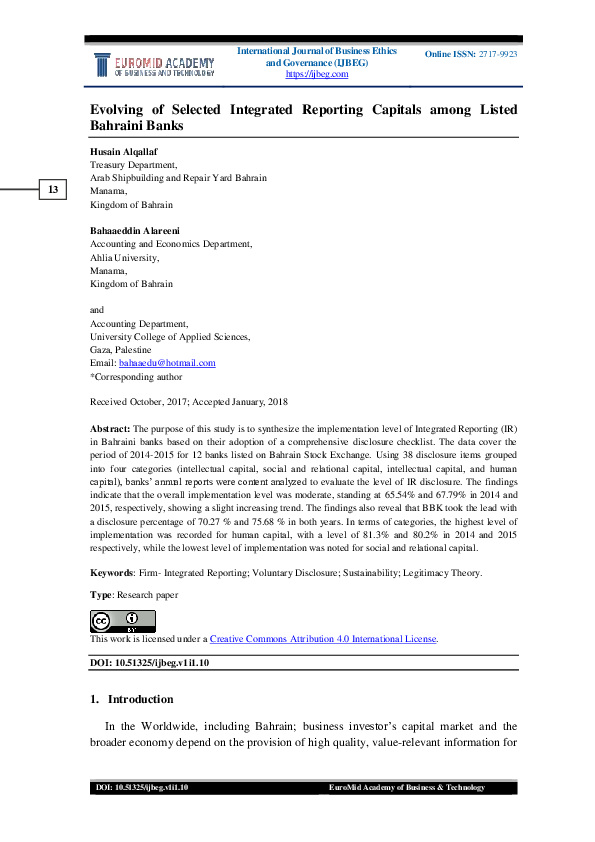 EUROMID ACADEMY
OF BUSINESS AND TECHNOLOGY

International Journal of Business Ethics and Governance (IJBEG)
https://ijbeg.com

Online ISSN: 2717-9923

Evolving of Selected Integrated Reporting Capitals among Listed Bahraini Banks

13

Husain Alqallaf
Treasury Department,
Arab Shipbuilding and Repair Yard Bahrain
Manama,
Kingdom of Bahrain

Bahaaeddin Alareeni
Accounting and Economics Department,
Ahlia University,
Manama,
Kingdom of Bahrain

and
Accounting Department,
University College of Applied Sciences,
Gaza, Palestine
Email: bahaaedu@hotmail.com
*Corresponding author

Received October, 2017; Accepted January, 2018

Abstract: The purpose of this study is to synthesize the implementation level of Integrated Reporting (IR) in Bahraini banks based on their adoption of a comprehensive disclosure checklist. The data cover the period of 2014-2015 for 12 banks listed on Bahrain Stock Exchange. Using 38 disclosure items grouped into four categories (intellectual capital, social and relational capital, intellectual capital, and human capital), banks' annual reports were content analyzed to evaluate the level of IR disclosure. The findings indicate that the overall implementation level was moderate, standing at 65.54% and 67.79% in 2014 and 2015, respectively, showing a slight increasing trend. The findings also reveal that BBK took the lead with a disclosure percentage of 70.27 % and 75.68 % in both years. In terms of categories, the highest level of implementation was recorded for human capital, with a level of 81.3% and 80.2% in 2014 and 2015 respectively, while the lowest level of implementation was noted for social and relational capital.

Keywords: Firm- Integrated Reporting; Voluntary Disclosure; Sustainability; Legitimacy Theory.

Type: Research paper

This work is licensed under a Creative Commons Attribution 4.0 International License.

DOI: 10.51325/ijbeg.v1i1.10

1. Introduction

In the Worldwide, including Bahrain; business investor's capital market and the broader economy depend on the provision of high quality, value-relevant information for

DOI: 10.51325/ijbeg.v1i1.10     EuroMid Academy of Business & Technology